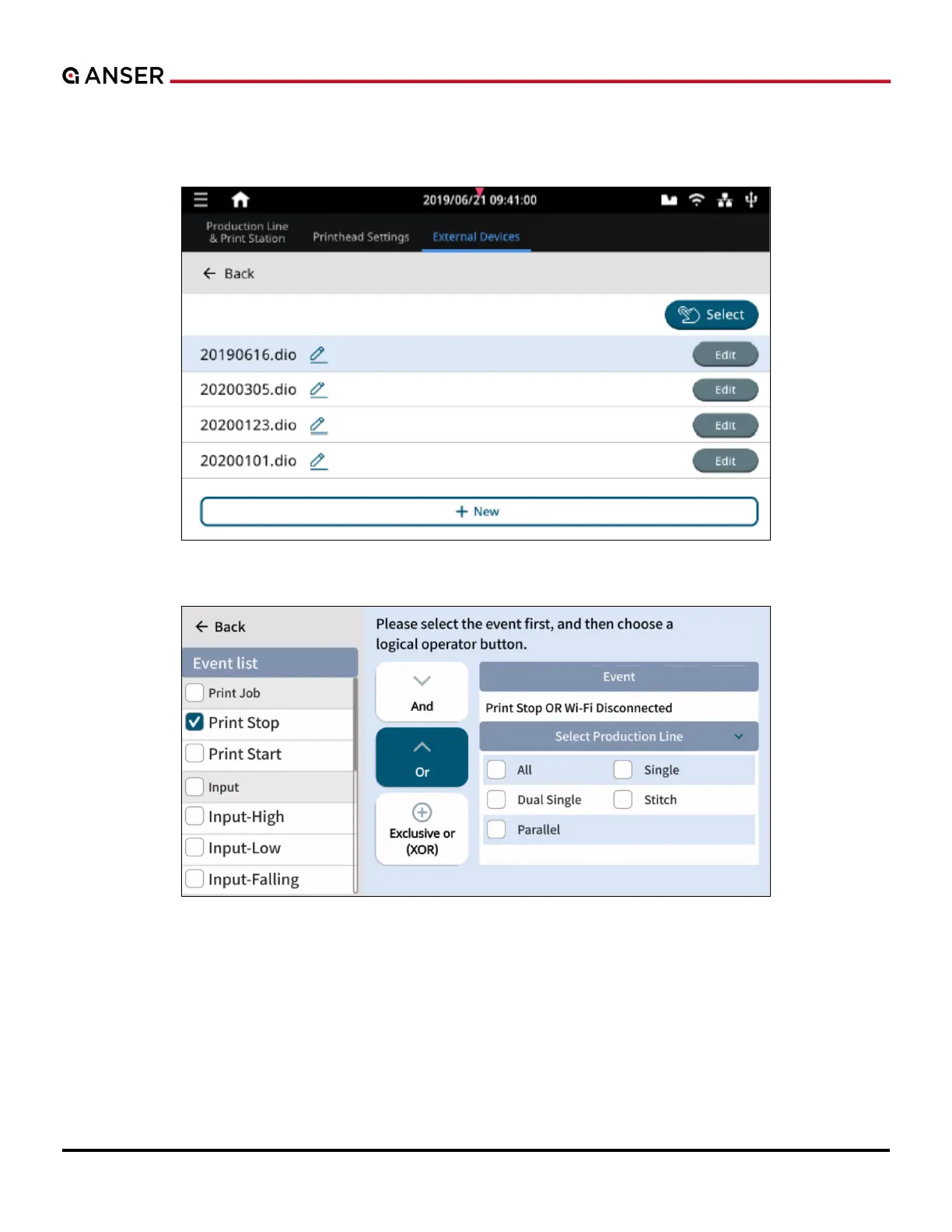 ANSER

2019/06/21 09:41:00

Production Line & Print Station
Printhead Settings
External Devices

Back

Select

20190616.dio
Edit

20200305.dio
Edit

20200123.dio
Edit

20200101.dio
Edit

+ New

Back

Event list

Print Job
Print Stop
Print Start
Input
Input-High
Input-Low
Input-Falling

Please select the event first, and then choose a logical operator button.

And

Or

Exclusive or (XOR)

Event

Print Stop OR Wi-Fi Disconnected

Select Production Line

All
Single
Dual Single
Stitch
Parallel